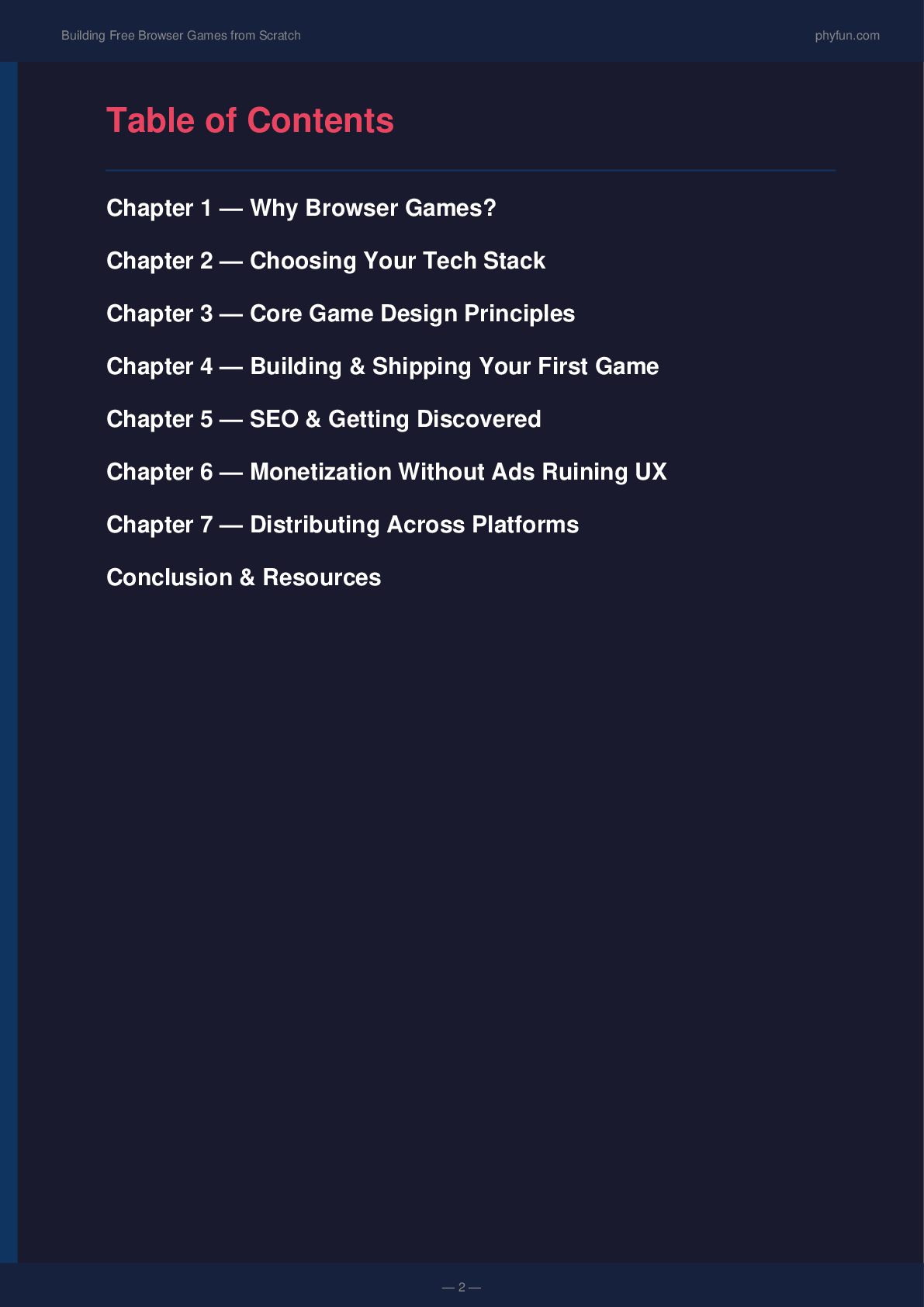 Building Free Browser Games from Scratch
phyfun.com

Table of Contents

Chapter 1 — Why Browser Games?

Chapter 2 — Choosing Your Tech Stack

Chapter 3 — Core Game Design Principles

Chapter 4 — Building & Shipping Your First Game

Chapter 5 — SEO & Getting Discovered

Chapter 6 — Monetization Without Ads Ruining UX

Chapter 7 — Distributing Across Platforms

Conclusion & Resources

— 2 —